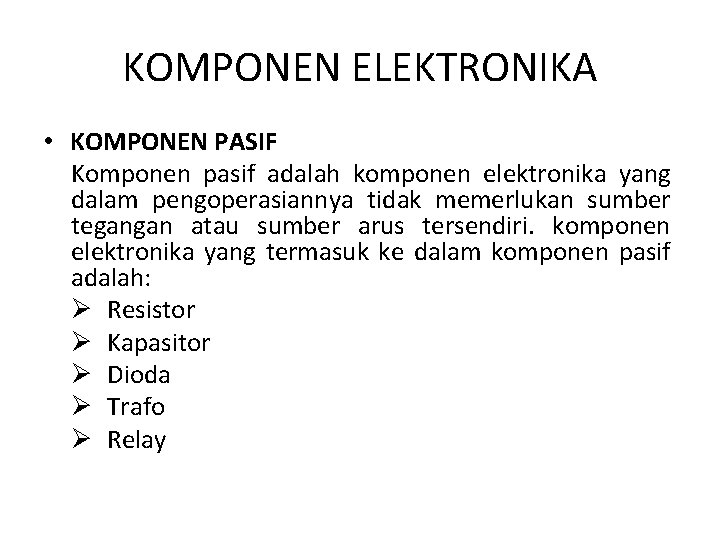 KOMPONEN ELEKTRONIKA

• KOMPONEN PASIF

Komponen pasif adalah komponen elektronika yang dalam pengoperasiannya tidak memerlukan sumber tegangan atau sumber arus tersendiri. komponen elektronika yang termasuk ke dalam komponen pasif adalah:

➢ Resistor
➢ Kapasitor
➢ Dioda
➢ Trafo
➢ Relay